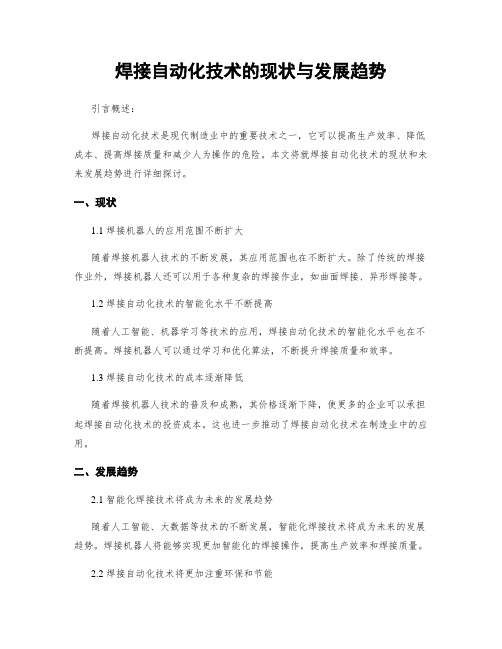 焊接自动化技术的现状与发展趋势

引言概述：

焊接自动化技术是现代制造业中的重要技术之一，它可以提高生产效率、降低成本、提高焊接质量和减少人为操作的危险。本文将就焊接自动化技术的现状和未来发展趋势进行详细探讨。

一、现状

1.1 焊接机器人的应用范围不断扩大

随着焊接机器人技术的不断发展，其应用范围也在不断扩大。除了传统的焊接作业外，焊接机器人还可以用于各种复杂的焊接作业，如曲面焊接、异形焊接等。

1.2 焊接自动化技术的智能化水平不断提高

随着人工智能、机器学习等技术的应用，焊接自动化技术的智能化水平也在不断提高。焊接机器人可以通过学习和优化算法，不断提升焊接质量和效率。

1.3 焊接自动化技术的成本逐渐降低

随着焊接机器人技术的普及和成熟，其价格逐渐下降，使更多的企业可以承担起焊接自动化技术的投资成本。这也进一步推动了焊接自动化技术在制造业中的应用。

二、发展趋势

2.1 智能化焊接技术将成为未来的发展趋势

随着人工智能、大数据等技术的不断发展，智能化焊接技术将成为未来的发展趋势。焊接机器人将能够实现更加智能化的焊接操作，提高生产效率和焊接质量。

2.2 焊接自动化技术将更加注重环保和节能